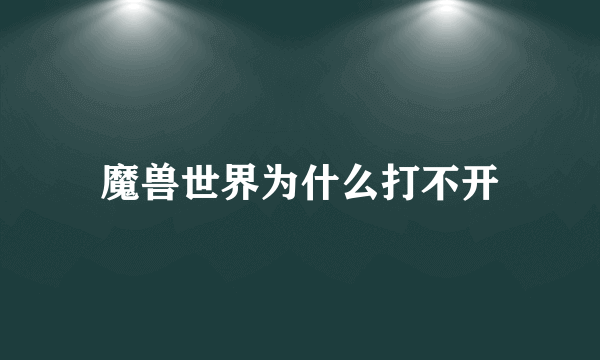 魔兽世界为什么打不开